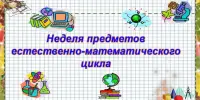 Неделя предметов естественно-математического цикла